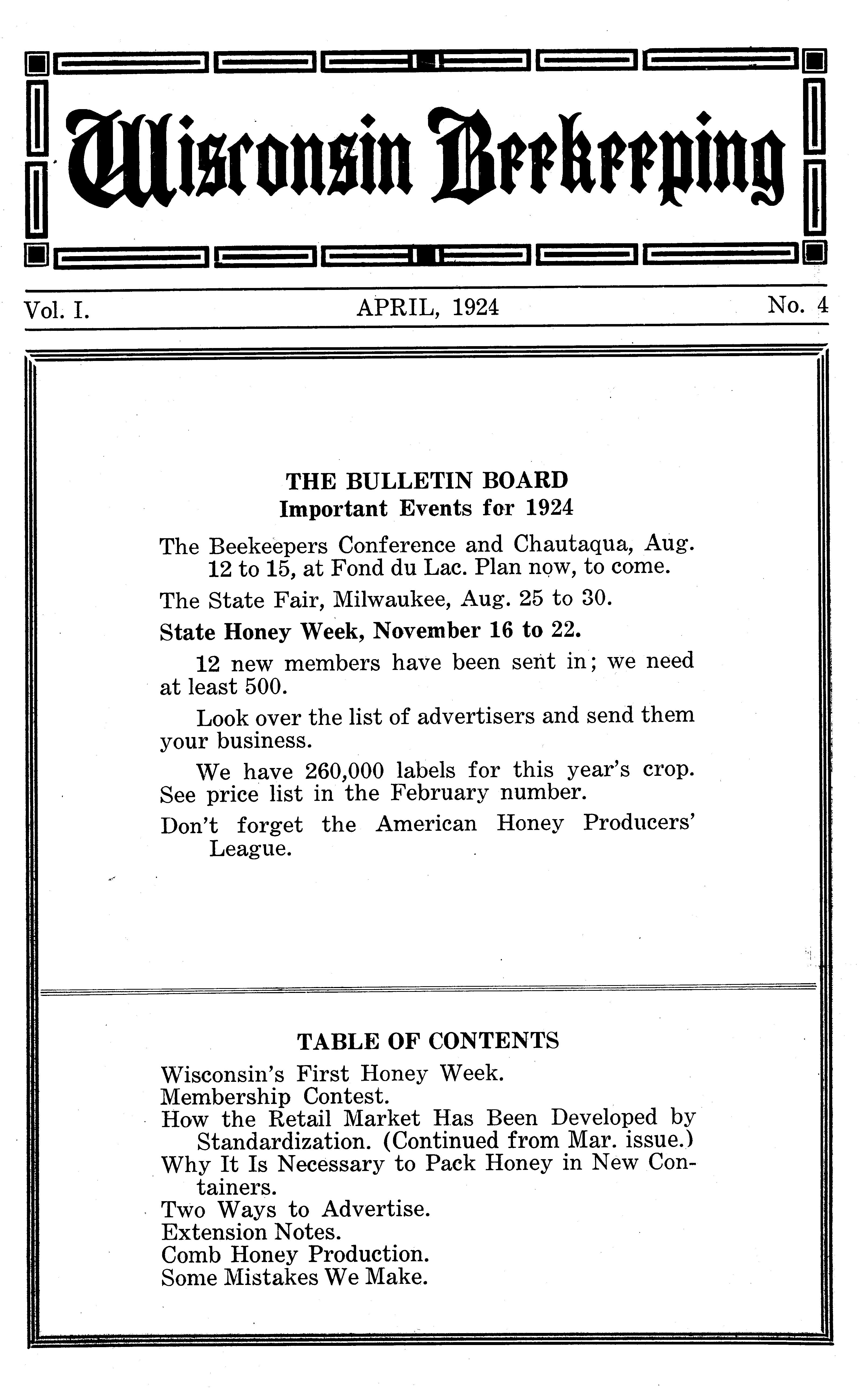 Wisconsin Beekeeping

Vol. I. APRIL, 1924 No. 4

THE BULLETIN BOARD
Important Events for 1924

The Beekeepers Conference and Chautaqua, Aug. 12 to 15, at Fond du Lac. Plan now, to come.

The State Fair, Milwaukee, Aug. 25 to 30.

State Honey Week, November 16 to 22.

12 new members have been sent in; we need at least 500.

Look over the list of advertisers and send them your business.

We have 260,000 labels for this year's crop. See price list in the February number.

Don't forget the American Honey Producers' League.

TABLE OF CONTENTS

Wisconsin's First Honey Week.
Membership Contest.
How the Retail Market Has Been Developed by Standardization. (Continued from Mar. issue.)
Why It Is Necessary to Pack Honey in New Containers.
Two Ways to Advertise.
Extension Notes.
Comb Honey Production.
Some Mistakes We Make.